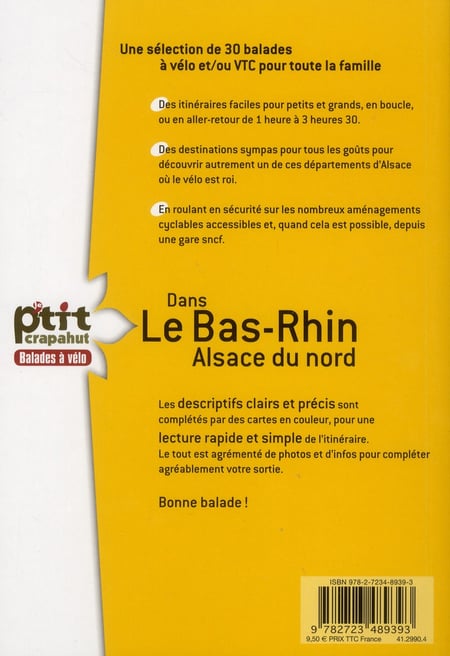 Une sélection de 30 balades à vélo et/ou VTC pour toute la famille

Des itinéraires faciles pour petits et grands, en boucle, ou en aller-retour de 1 heure à 3 heures 30.

Des destinations sympas pour tous les goûts pour découvrir autrement un de ces départements d'Alsace où le vélo est roi.

En roulant en sécurité sur les nombreux aménagements cyclables accessibles et, quand cela est possible, depuis une gare sncf.

p'tit crapahut
Balades à vélo

Dans
Le Bas-Rhin
Alsace du nord

Les descriptifs clairs et précis sont complétés par des cartes en couleur, pour une lecture rapide et simple de l'itinéraire. Le tout est agrémenté de photos et d'infos pour compléter agréablement votre sortie.

Bonne balade !

ISBN 978-2-7234-8939-3
9 782723 489393
9,50 € PRIX TTC France 41.2990.4